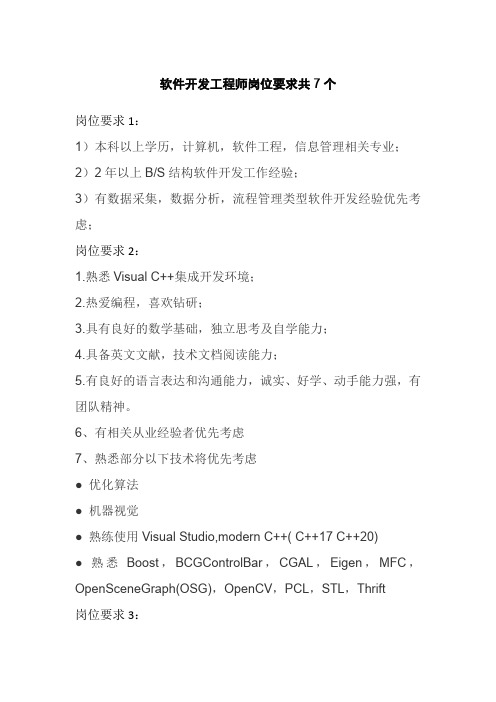 软件开发工程师岗位要求共7个

岗位要求1：

1）本科以上学历，计算机，软件工程，信息管理相关专业；

2）2年以上B/S结构软件开发工作经验；

3）有数据采集，数据分析，流程管理类型软件开发经验优先考虑；

岗位要求2：

1.熟悉Visual C++集成开发环境；

2.热爱编程，喜欢钻研；

3.具有良好的数学基础，独立思考及自学能力；

4.具备英文文献，技术文档阅读能力；

5.有良好的语言表达和沟通能力，诚实、好学、动手能力强，有团队精神。

6、有相关从业经验者优先考虑

7、熟悉部分以下技术将优先考虑

● 优化算法

● 机器视觉

● 熟练使用Visual Studio,modern C++( C++17 C++20)

● 熟悉 Boost，BCGControlBar，CGAL，Eigen，MFC，OpenSceneGraph(OSG)，OpenCV，PCL，STL，Thrift

岗位要求3：